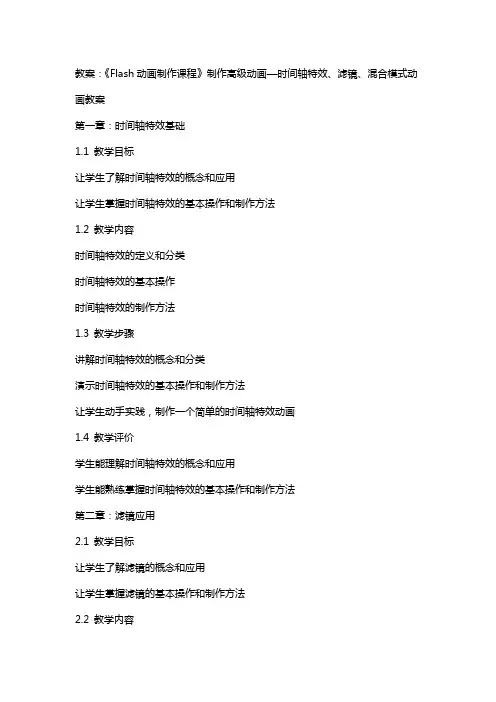 教案：《Flash 动画制作课程》制作高级动画—时间轴特效、滤镜、混合模式动画教案

第一章：时间轴特效基础

1.1 教学目标

让学生了解时间轴特效的概念和应用

让学生掌握时间轴特效的基本操作和制作方法

1.2 教学内容

时间轴特效的定义和分类

时间轴特效的基本操作

时间轴特效的制作方法

1.3 教学步骤

讲解时间轴特效的概念和分类

演示时间轴特效的基本操作和制作方法

让学生动手实践，制作一个简单的时间轴特效动画

1.4 教学评价

学生能理解时间轴特效的概念和应用

学生能熟练掌握时间轴特效的基本操作和制作方法

第二章：滤镜应用

2.1 教学目标

让学生了解滤镜的概念和应用

让学生掌握滤镜的基本操作和制作方法

2.2 教学内容